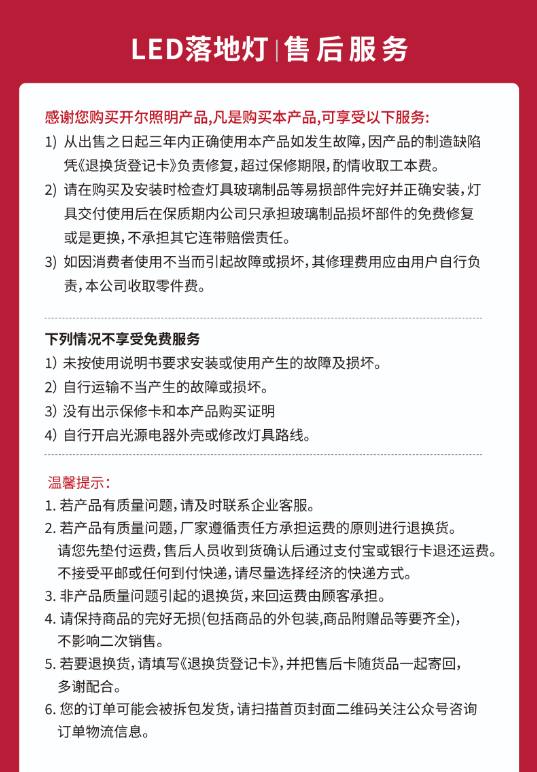 LED落地灯 | 售后服务

感谢您购买开尔照明产品,凡是购买本产品,可享受以下服务:
1) 从出售之日起三年内正确使用本产品如发生故障,因产品的制造缺陷凭《退换货登记卡》负责修复,超过保修期限,酌情收取工本费。
2) 请在购买及安装时检查灯具玻璃制品等易损部件完好并正确安装,灯具交付使用后在保质期内公司只承担玻璃制品损坏部件的免费修复或是更换,不承担其它连带赔偿责任。
3) 如因消费者使用不当而引起故障或损坏,其修理费用应由用户自行负责,本公司收取零件费。

下列情况不享受免费服务
1) 未按使用说明书要求安装或使用产生的故障及损坏。
2) 自行运输不当产生的故障或损坏。
3) 没有出示保修卡和本产品购买证明
4) 自行开启光源电器外壳或修改灯具路线。

温馨提示:
1. 若产品有质量问题,请及时联系企业客服。
2. 若产品有质量问题,厂家遵循责任方承担运费的原则进行退换货。请您先垫付运费,售后人员收到货确认后通过支付宝或银行卡退还运费。不接受平邮或任何到付快递,请尽量选择经济的快递方式。
3. 非产品质量问题引起的退换货,来回运费由顾客承担。
4. 请保持商品的完好无损(包括商品的外包装,商品附赠品等要齐全),不影响二次销售。
5. 若要退换货,请填写《退换货登记卡》,并把售后卡随货品一起寄回,多谢配合。
6. 您的订单可能会被拆包发货,请扫描首页封面二维码关注公众号咨询订单物流信息。